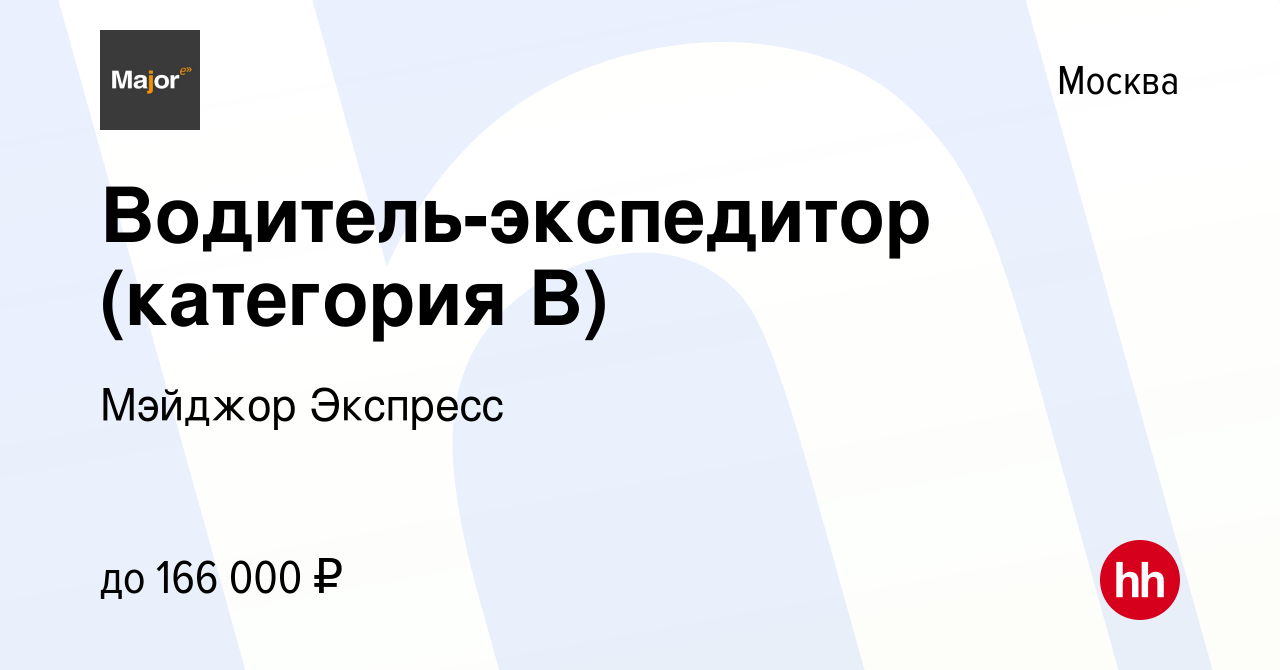 Major

Москва

Водитель-экспедитор (категория B)

Мэйджор Экспресс

до 166 000 ₽

hh